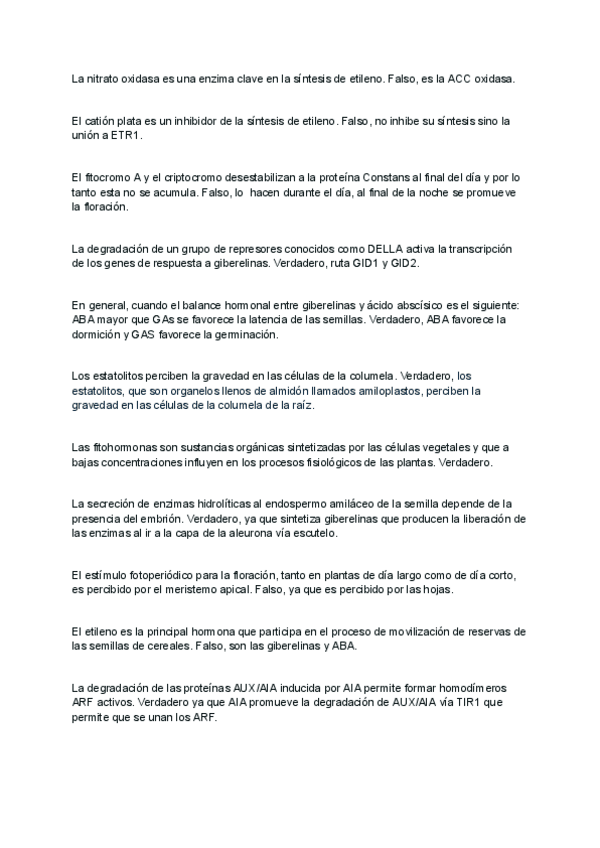 La nitrato oxidasa es una enzima clave en la síntesis de etileno. Falso, es la ACC oxidasa.

El catión plata es un inhibidor de la síntesis de etileno. Falso, no inhibe su síntesis sino la unión a ETR1.

El fitocromo A y el criptocromo desestabilizan a la proteína Constans al final del día y por lo tanto esta no se acumula. Falso, lo hacen durante el día, al final de la noche se promueve la floración.

La degradación de un grupo de represores conocidos como DELLA activa la transcripción de los genes de respuesta a giberelinas. Verdadero, ruta GID1 y GID2.

En general, cuando el balance hormonal entre giberelinas y ácido abscísico es el siguiente: ABA mayor que GAs se favorece la latencia de las semillas. Verdadero, ABA favorece la dormición y GAS favorece la germinación.

Los estatolitos perciben la gravedad en las células de la columela. Verdadero, los estatolitos, que son organelos llenos de almidón llamados amiloplastos, perciben la gravedad en las células de la columela de la raíz.

Las fitohormonas son sustancias orgánicas sintetizadas por las células vegetales y que a bajas concentraciones influyen en los procesos fisiológicos de las plantas. Verdadero.

La secreción de enzimas hidrolíticas al endospermo amiláceo de la semilla depende de la presencia del embrión. Verdadero, ya que sintetiza giberelinas que producen la liberación de las enzimas al ir a la capa de la aleurona vía escutelo.

El estímulo fotoperiódico para la floración, tanto en plantas de día largo como de día corto, es percibido por el meristemo apical. Falso, ya que es percibido por las hojas.

El etileno es la principal hormona que participa en el proceso de movilización de reservas de las semillas de cereales. Falso, son las giberelinas y ABA.

La degradación de las proteínas AUX/AIA inducida por AIA permite formar homodímeros ARF activos. Verdadero ya que AIA promueve la degradación de AUX/AIA vía TIR1 que permite que se unan los ARF.